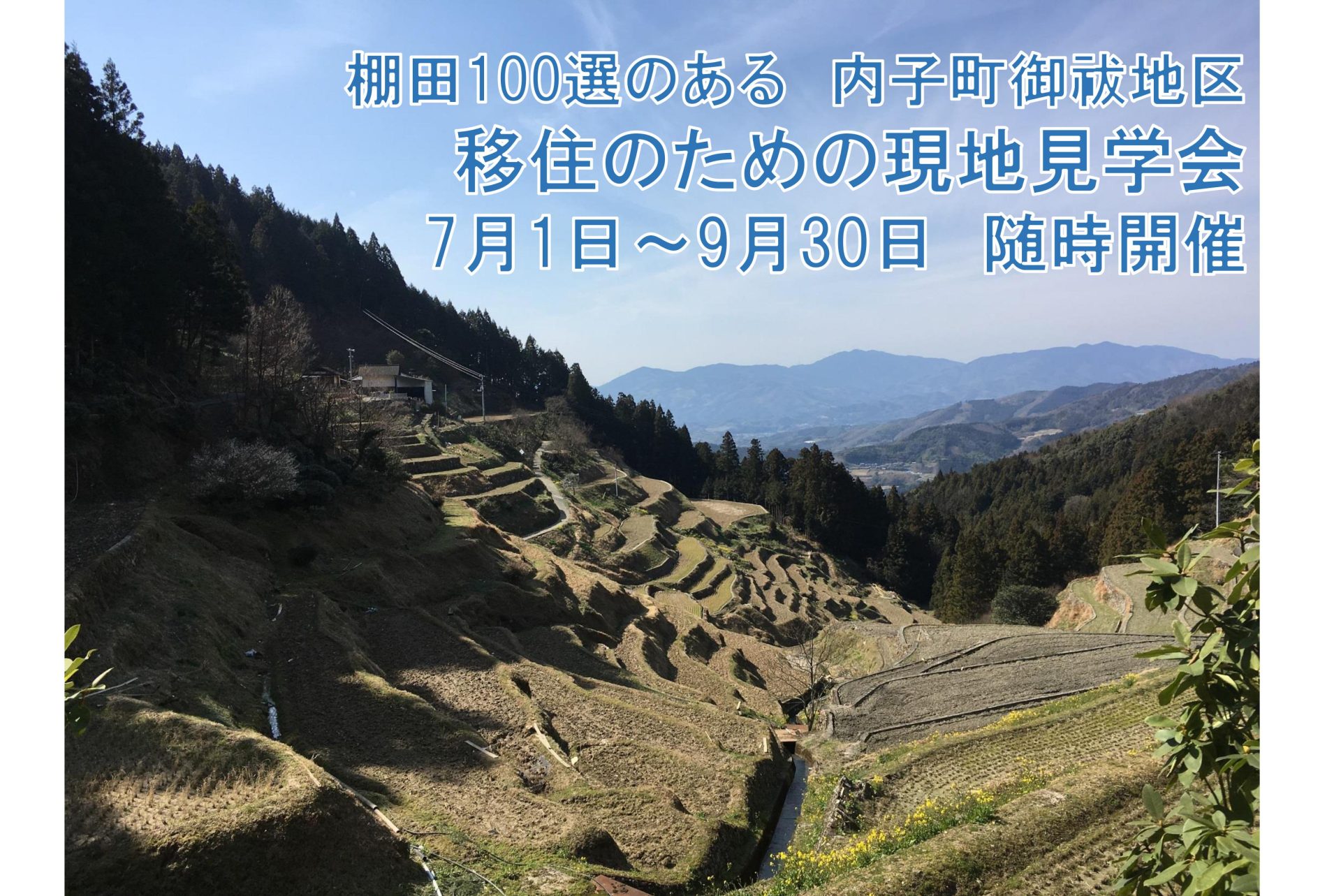 棚田100選のある　内子町御祓地区
移住のための現地見学会
7月1日～9月30日　随時開催